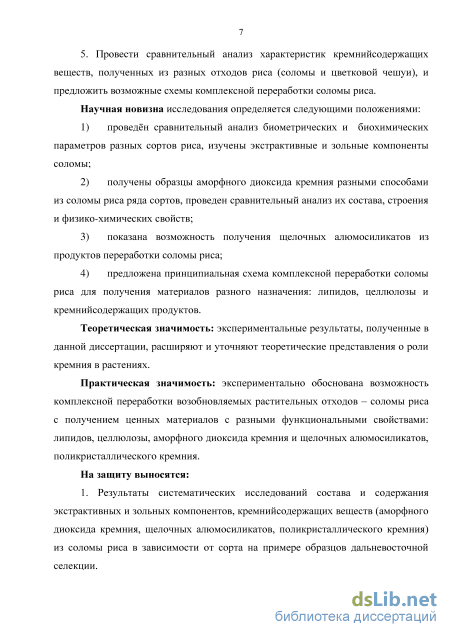 7

5. Провести сравнительный анализ характеристик кремнийсодержащих веществ, полученных из разных отходов риса (соломы и цветковой чешуи), и предложить возможные схемы комплексной переработки соломы риса.

Научная новизна исследования определяется следующими положениями:

1) проведён сравнительный анализ биометрических и биохимических параметров разных сортов риса, изучены экстрактивные и зольные компоненты соломы;

2) получены образцы аморфного диоксида кремния разными способами из соломы риса ряда сортов, проведен сравнительный анализ их состава, строения и физико-химических свойств;

3) показана возможность получения щелочных алюмосиликатов из продуктов переработки соломы риса;

4) предложена принципиальная схема комплексной переработки соломы риса для получения материалов разного назначения: липидов, целлюлозы и кремнийсодержащих продуктов.

Теоретическая значимость: экспериментальные результаты, полученные в данной диссертации, расширяют и уточняют теоретические представления о роли кремния в растениях.

Практическая значимость: экспериментально обоснована возможность комплексной переработки возобновляемых растительных отходов – соломы риса с получением ценных материалов с разными функциональными свойствами: липидов, целлюлозы, аморфного диоксида кремния и щелочных алюмосиликатов, поликристаллического кремния.

На защиту выносятся:

1. Результаты систематических исследований состава и содержания экстрактивных и зольных компонентов, кремнийсодержащих веществ (аморфного диоксида кремния, щелочных алюмосиликатов, поликристаллического кремния) из соломы риса в зависимости от сорта на примере образцов дальневосточной селекции.

dsLib.net
библиотека диссертаций